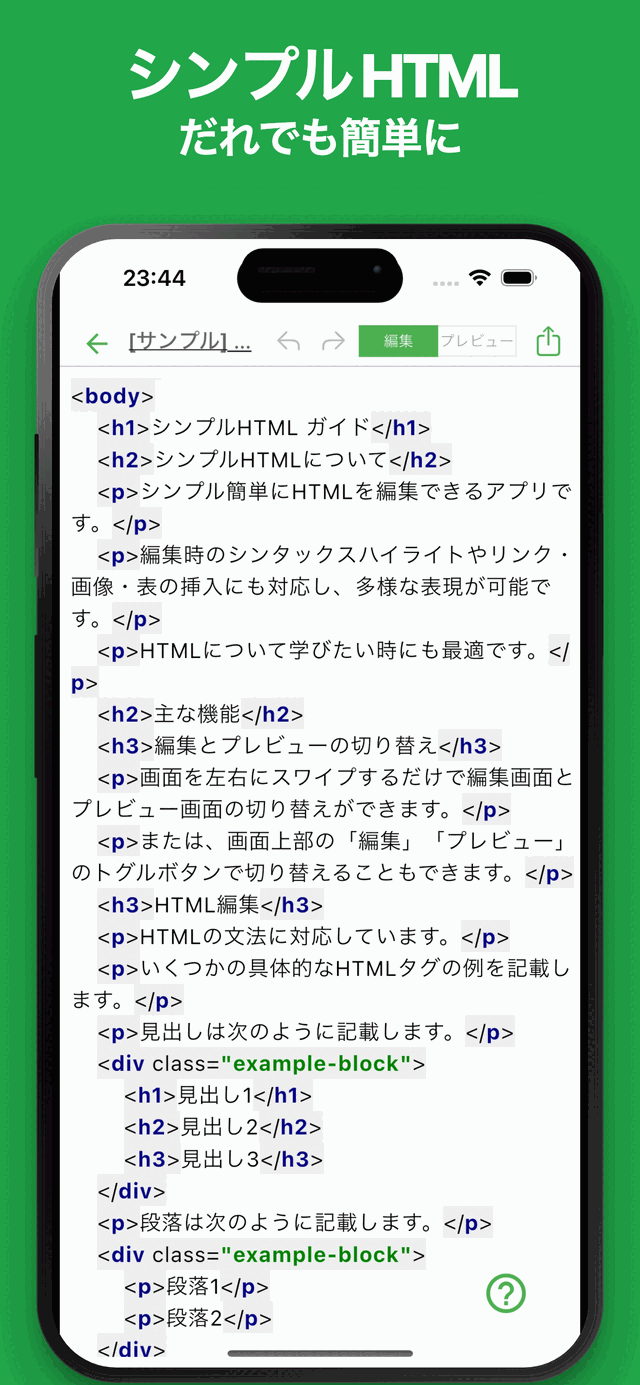 シンプルHTML
だれでも簡単に

23:44

[サンプル] ...
編集 プレビュー

<body>
<h1>シンプルHTML ガイド</h1>
<h2>シンプルHTMLについて</h2>
<p>シンプル簡単にHTMLを編集できるアプリです。</p>
<p>編集時のシンタックスハイライトやリンク・画像・表の挿入にも対応し、多様な表現が可能です。</p>
<p>HTMLについて学びたい時にも最適です。</p>
<h2>主な機能</h2>
<h3>編集とプレビューの切り替え</h3>
<p>画面を左右にスワイプするだけで編集画面とプレビュー画面の切り替えができます。</p>
<p>または、画面上部の「編集」「プレビュー」のトグルボタンで切り替えることもできます。</p>
<h3>HTML編集</h3>
<p>HTMLの文法に対応しています。</p>
<p>いくつかの具体的なHTMLタグの例を記載します。</p>
<p>見出しは次のように記載します。</p>
<div class="example-block">
<h1>見出し1</h1>
<h2>見出し2</h2>
<h3>見出し3</h3>
</div>
<p>段落は次のように記載します。</p>
<div class="example-block">
<p>段落1</p>
<p>段落2</p>
</div>

?